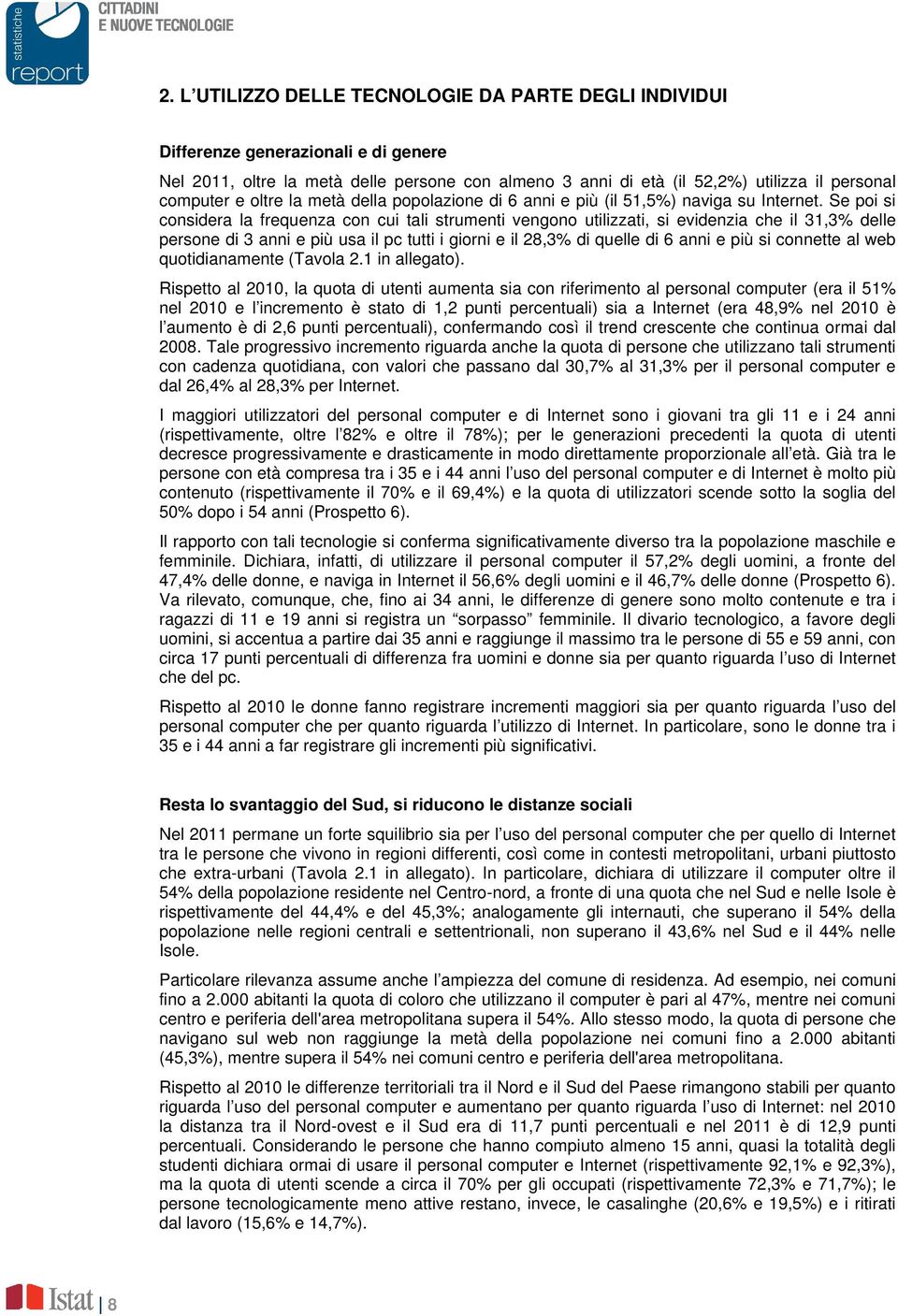 statistiche
report
CITTADINI
E NUOVE TECNOLOGIE

2. L'UTILIZZO DELLE TECNOLOGIE DA PARTE DEGLI INDIVIDUI

Differenze generazionali e di genere

Nel 2011, oltre la metà delle persone con almeno 3 anni di età (il 52,2%) utilizza il personal computer e oltre la metà della popolazione di 6 anni e più (il 51,5%) naviga su Internet. Se poi si considera la frequenza con cui tali strumenti vengono utilizzati, si evidenzia che il 31,3% delle persone di 3 anni e più usa il pc tutti i giorni e il 28,3% di quelle di 6 anni e più si connette al web quotidianamente (Tavola 2.1 in allegato).

Rispetto al 2010, la quota di utenti aumenta sia con riferimento al personal computer (era il 51% nel 2010 e l'incremento è stato di 1,2 punti percentuali) sia a Internet (era 48,9% nel 2010 è l'aumento è di 2,6 punti percentuali), confermando così il trend crescente che continua ormai dal 2008. Tale progressivo incremento riguarda anche la quota di persone che utilizzano tali strumenti con cadenza quotidiana, con valori che passano dal 30,7% al 31,3% per il personal computer e dal 26,4% al 28,3% per Internet.

I maggiori utilizzatori del personal computer e di Internet sono i giovani tra gli 11 e i 24 anni (rispettivamente, oltre l'82% e oltre il 78%); per le generazioni precedenti la quota di utenti decresce progressivamente e drasticamente in modo direttamente proporzionale all'età. Già tra le persone con età compresa tra i 35 e i 44 anni l'uso del personal computer e di Internet è molto più contenuto (rispettivamente il 70% e il 69,4%) e la quota di utilizzatori scende sotto la soglia del 50% dopo i 54 anni (Prospetto 6).

Il rapporto con tali tecnologie si conferma significativamente diverso tra la popolazione maschile e femminile. Dichiara, infatti, di utilizzare il personal computer il 57,2% degli uomini, a fronte del 47,4% delle donne, e naviga in Internet il 56,6% degli uomini e il 46,7% delle donne (Prospetto 6). Va rilevato, comunque, che, fino ai 34 anni, le differenze di genere sono molto contenute e tra i ragazzi di 11 e 19 anni si registra un "sorpasso" femminile. Il divario tecnologico, a favore degli uomini, si accentua a partire dai 35 anni e raggiunge il massimo tra le persone di 55 e 59 anni, con circa 17 punti percentuali di differenza fra uomini e donne sia per quanto riguarda l'uso di Internet che del pc.

Rispetto al 2010 le donne fanno registrare incrementi maggiori sia per quanto riguarda l'uso del personal computer che per quanto riguarda l'utilizzo di Internet. In particolare, sono le donne tra i 35 e i 44 anni a far registrare gli incrementi più significativi.

Resta lo svantaggio del Sud, si riducono le distanze sociali

Nel 2011 permane un forte squilibrio sia per l'uso del personal computer che per quello di Internet tra le persone che vivono in regioni differenti, così come in contesti metropolitani, urbani piuttosto che extra-urbani (Tavola 2.1 in allegato). In particolare, dichiara di utilizzare il computer oltre il 54% della popolazione residente nel Centro-nord, a fronte di una quota che nel Sud e nelle Isole è rispettivamente del 44,4% e del 45,3%; analogamente gli internauti, che superano il 54% della popolazione nelle regioni centrali e settentrionali, non superano il 43,6% nel Sud e il 44% nelle Isole.

Particolare rilevanza assume anche l'ampiezza del comune di residenza. Ad esempio, nei comuni fino a 2.000 abitanti la quota di coloro che utilizzano il computer è pari al 47%, mentre nei comuni centro e periferia dell'area metropolitana supera il 54%. Allo stesso modo, la quota di persone che navigano sul web non raggiunge la metà della popolazione nei comuni fino a 2.000 abitanti (45,3%), mentre supera il 54% nei comuni centro e periferia dell'area metropolitana.

Rispetto al 2010 le differenze territoriali tra il Nord e il Sud del Paese rimangono stabili per quanto riguarda l'uso del personal computer e aumentano per quanto riguarda l'uso di Internet: nel 2010 la distanza tra il Nord-ovest e il Sud era di 11,7 punti percentuali e nel 2011 è di 12,9 punti percentuali. Considerando le persone che hanno compiuto almeno 15 anni, quasi la totalità degli studenti dichiara ormai di usare il personal computer e Internet (rispettivamente 92,1% e 92,3%), ma la quota di utenti scende a circa il 70% per gli occupati (rispettivamente 72,3% e 71,7%); le persone tecnologicamente meno attive restano, invece, le casalinghe (20,6% e 19,5%) e i ritirati dal lavoro (15,6% e 14,7%).

Istat | 8